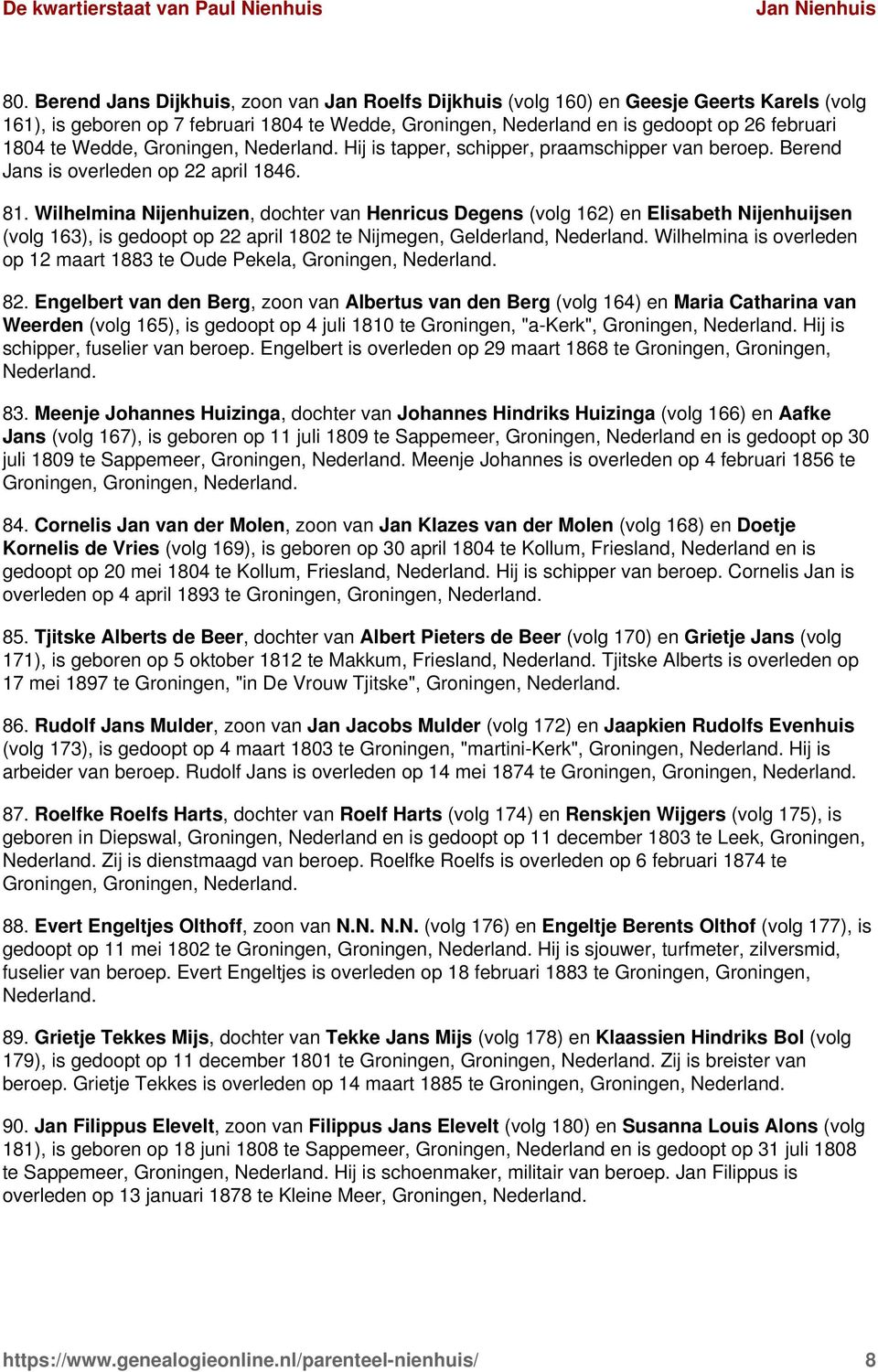 De kwartierstaat van Paul Nienhuis

Jan Nienhuis

80. Berend Jans Dijkhuis, zoon van Jan Roelfs Dijkhuis (volg 160) en Geesje Geerts Karels (volg 161), is geboren op 7 februari 1804 te Wedde, Groningen, Nederland en is gedoopt op 26 februari 1804 te Wedde, Groningen, Nederland. Hij is tapper, schipper, praamschipper van beroep. Berend Jans is overleden op 22 april 1846.

81. Wilhelmina Nijenhuizen, dochter van Henricus Degens (volg 162) en Elisabeth Nijenhuijsen (volg 163), is gedoopt op 22 april 1802 te Nijmegen, Gelderland, Nederland. Wilhelmina is overleden op 12 maart 1883 te Oude Pekela, Groningen, Nederland.

82. Engelbert van den Berg, zoon van Albertus van den Berg (volg 164) en Maria Catharina van Weerden (volg 165), is gedoopt op 4 juli 1810 te Groningen, "a-Kerk", Groningen, Nederland. Hij is schipper, fuselier van beroep. Engelbert is overleden op 29 maart 1868 te Groningen, Groningen, Nederland.

83. Meenje Johannes Huizinga, dochter van Johannes Hindriks Huizinga (volg 166) en Aafke Jans (volg 167), is geboren op 11 juli 1809 te Sappemeer, Groningen, Nederland en is gedoopt op 30 juli 1809 te Sappemeer, Groningen, Nederland. Meenje Johannes is overleden op 4 februari 1856 te Groningen, Groningen, Nederland.

84. Cornelis Jan van der Molen, zoon van Jan Klazes van der Molen (volg 168) en Doetje Kornelis de Vries (volg 169), is geboren op 30 april 1804 te Kollum, Friesland, Nederland en is gedoopt op 20 mei 1804 te Kollum, Friesland, Nederland. Hij is schipper van beroep. Cornelis Jan is overleden op 4 april 1893 te Groningen, Groningen, Nederland.

85. Tjitske Alberts de Beer, dochter van Albert Pieters de Beer (volg 170) en Grietje Jans (volg 171), is geboren op 5 oktober 1812 te Makkum, Friesland, Nederland. Tjitske Alberts is overleden op 17 mei 1897 te Groningen, "in De Vrouw Tjitske", Groningen, Nederland.

86. Rudolf Jans Mulder, zoon van Jan Jacobs Mulder (volg 172) en Jaapkien Rudolfs Evenhuis (volg 173), is gedoopt op 4 maart 1803 te Groningen, "martini-Kerk", Groningen, Nederland. Hij is arbeider van beroep. Rudolf Jans is overleden op 14 mei 1874 te Groningen, Groningen, Nederland.

87. Roelfke Roelfs Harts, dochter van Roelf Harts (volg 174) en Renskjen Wijgers (volg 175), is geboren in Diepswal, Groningen, Nederland en is gedoopt op 11 december 1803 te Leek, Groningen, Nederland. Zij is dienstmaagd van beroep. Roelfke Roelfs is overleden op 6 februari 1874 te Groningen, Groningen, Nederland.

88. Evert Engeltjes Olthoff, zoon van N.N. N.N. (volg 176) en Engeltje Berents Olthof (volg 177), is gedoopt op 11 mei 1802 te Groningen, Groningen, Nederland. Hij is sjouwer, turfmeter, zilversmid, fuselier van beroep. Evert Engeltjes is overleden op 18 februari 1883 te Groningen, Groningen, Nederland.

89. Grietje Tekkes Mijs, dochter van Tekke Jans Mijs (volg 178) en Klaassien Hindriks Bol (volg 179), is gedoopt op 11 december 1801 te Groningen, Groningen, Nederland. Zij is breister van beroep. Grietje Tekkes is overleden op 14 maart 1885 te Groningen, Groningen, Nederland.

90. Jan Filippus Elevelt, zoon van Filippus Jans Elevelt (volg 180) en Susanna Louis Alons (volg 181), is geboren op 18 juni 1808 te Sappemeer, Groningen, Nederland en is gedoopt op 31 juli 1808 te Sappemeer, Groningen, Nederland. Hij is schoenmaker, militair van beroep. Jan Filippus is overleden op 13 januari 1878 te Kleine Meer, Groningen, Nederland.

https://www.genealogieonline.nl/parenteel-nienhuis/

8